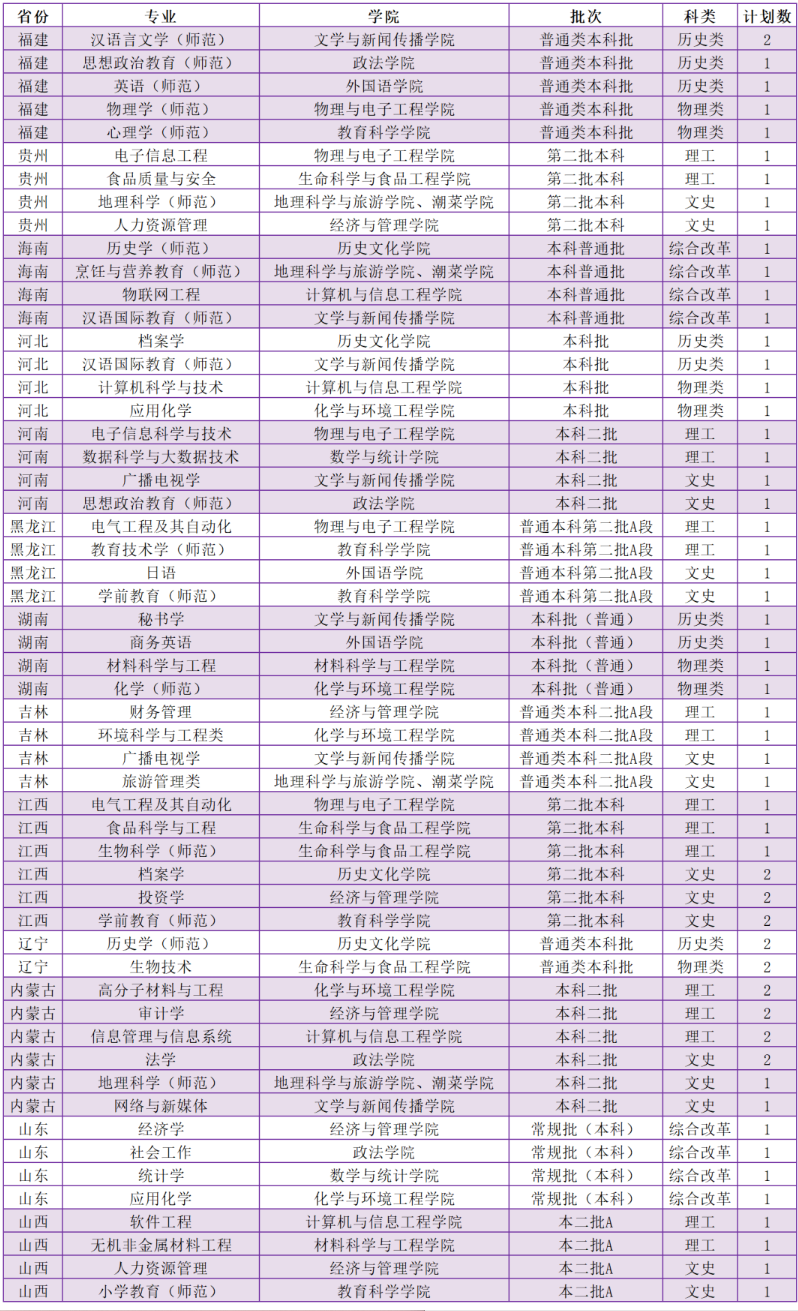 | 省份 | 专业 | 学院 | 批次 | 科类 | 计划数 |
|---|---|---|---|---|---|
| 福建 | 汉语言文学（师范） | 文学与新闻传播学院 | 普通类本科批 | 历史类 | 2 |
| 福建 | 思想政治教育（师范） | 政法学院 | 普通类本科批 | 历史类 | 1 |
| 福建 | 英语（师范） | 外国语学院 | 普通类本科批 | 历史类 | 1 |
| 福建 | 物理学（师范） | 物理与电子工程学院 | 普通类本科批 | 物理类 | 1 |
| 福建 | 心理学（师范） | 教育科学学院 | 普通类本科批 | 物理类 | 1 |
| 贵州 | 电子信息工程 | 物理与电子工程学院 | 第二批本科 | 理工 | 1 |
| 贵州 | 食品质量与安全 | 生命科学与食品工程学院 | 第二批本科 | 理工 | 1 |
| 贵州 | 地理科学（师范） | 地理科学与旅游学院、潮菜学院 | 第二批本科 | 文史 | 1 |
| 贵州 | 人力资源管理 | 经济与管理学院 | 第二批本科 | 文史 | 1 |
| 海南 | 历史学（师范） | 历史文化学院 | 本科普通批 | 综合改革 | 1 |
| 海南 | 烹饪与营养教育（师范） | 地理科学与旅游学院、潮菜学院 | 本科普通批 | 综合改革 | 1 |
| 海南 | 物联网工程 | 计算机与信息工程学院 | 本科普通批 | 综合改革 | 1 |
| 海南 | 汉语国际教育（师范） | 文学与新闻传播学院 | 本科普通批 | 综合改革 | 1 |
| 河北 | 档案学 | 历史文化学院 | 本科批 | 历史类 | 1 |
| 河北 | 汉语国际教育（师范） | 文学与新闻传播学院 | 本科批 | 历史类 | 1 |
| 河北 | 计算机科学与技术 | 计算机与信息工程学院 | 本科批 | 物理类 | 1 |
| 河北 | 应用化学 | 化学与环境工程学院 | 本科批 | 物理类 | 1 |
| 河南 | 电子信息科学与技术 | 物理与电子工程学院 | 本科二批 | 理工 | 1 |
| 河南 | 数据科学与大数据技术 | 数学与统计学院 | 本科二批 | 理工 | 1 |
| 河南 | 广播电视学 | 文学与新闻传播学院 | 本科二批 | 文史 | 1 |
| 河南 | 思想政治教育（师范） | 政法学院 | 本科二批 | 文史 | 1 |
| 黑龙江 | 电气工程及其自动化 | 物理与电子工程学院 | 普通本科第二批A段 | 理工 | 1 |
| 黑龙江 | 教育技术学（师范） | 教育科学学院 | 普通本科第二批A段 | 理工 | 1 |
| 黑龙江 | 日语 | 外国语学院 | 普通本科第二批A段 | 文史 | 1 |
| 黑龙江 | 学前教育（师范） | 教育科学学院 | 普通本科第二批A段 | 文史 | 1 |
| 湖南 | 秘书学 | 文学与新闻传播学院 | 本科批（普通） | 历史类 | 1 |
| 湖南 | 商务英语 | 外国语学院 | 本科批（普通） | 历史类 | 1 |
| 湖南 | 材料科学与工程 | 材料科学与工程学院 | 本科批（普通） | 物理类 | 1 |
| 湖南 | 化学（师范） | 化学与环境工程学院 | 本科批（普通） | 物理类 | 1 |
| 吉林 | 财务管理 | 经济与管理学院 | 普通类本科二批A段 | 理工 | 1 |
| 吉林 | 环境科学与工程类 | 化学与环境工程学院 | 普通类本科二批A段 | 理工 | 1 |
| 吉林 | 广播电视学 | 文学与新闻传播学院 | 普通类本科二批A段 | 文史 | 1 |
| 吉林 | 旅游管理类 | 地理科学与旅游学院、潮菜学院 | 普通类本科二批A段 | 文史 | 1 |
| 江西 | 电气工程及其自动化 | 物理与电子工程学院 | 第二批本科 | 理工 | 1 |
| 江西 | 食品科学与工程 | 生命科学与食品工程学院 | 第二批本科 | 理工 | 1 |
| 江西 | 生物科学（师范） | 生命科学与食品工程学院 | 第二批本科 | 理工 | 1 |
| 江西 | 档案学 | 历史文化学院 | 第二批本科 | 文史 | 2 |
| 江西 | 投资学 | 经济与管理学院 | 第二批本科 | 文史 | 2 |
| 江西 | 学前教育（师范） | 教育科学学院 | 第二批本科 | 文史 | 2 |
| 辽宁 | 历史学（师范） | 历史文化学院 | 普通类本科批 | 历史类 | 2 |
| 辽宁 | 生物技术 | 生命科学与食品工程学院 | 普通类本科批 | 物理类 | 2 |
| 内蒙古 | 高分子材料与工程 | 化学与环境工程学院 | 本科二批 | 理工 | 2 |
| 内蒙古 | 审计学 | 经济与管理学院 | 本科二批 | 理工 | 2 |
| 内蒙古 | 信息管理与信息系统 | 计算机与信息工程学院 | 本科二批 | 理工 | 2 |
| 内蒙古 | 法学 | 政法学院 | 本科二批 | 文史 | 2 |
| 内蒙古 | 地理科学（师范） | 地理科学与旅游学院、潮菜学院 | 本科二批 | 文史 | 1 |
| 内蒙古 | 网络与新媒体 | 文学与新闻传播学院 | 本科二批 | 文史 | 1 |
| 山东 | 经济学 | 经济与管理学院 | 常规批（本科） | 综合改革 | 1 |
| 山东 | 社会工作 | 政法学院 | 常规批（本科） | 综合改革 | 1 |
| 山东 | 统计学 | 数学与统计学院 | 常规批（本科） | 综合改革 | 1 |
| 山东 | 应用化学 | 化学与环境工程学院 | 常规批（本科） | 综合改革 | 1 |
| 山西 | 软件工程 | 计算机与信息工程学院 | 本二批A | 理工 | 1 |
| 山西 | 无机非金属材料工程 | 材料科学与工程学院 | 本二批A | 理工 | 1 |
| 山西 | 人力资源管理 | 经济与管理学院 | 本二批A | 文史 | 1 |
| 山西 | 小学教育（师范） | 教育科学学院 | 本二批A | 文史 | 1 |